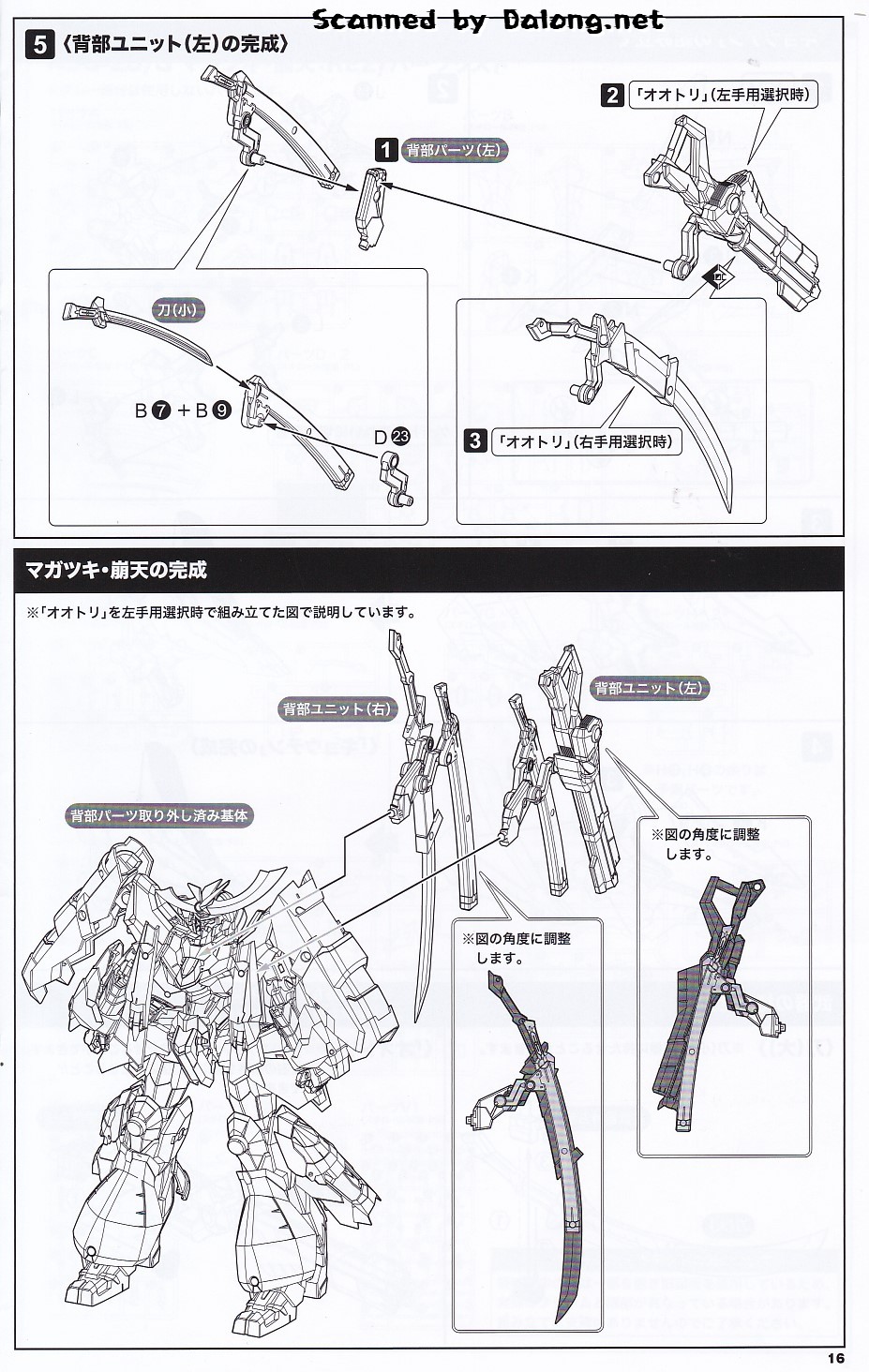 Scanned by Dalong.net

5 〈背部ユニット(左)の完成〉

1 背部パーツ(左)

2 「オオトリ」(左手用選択時)

刀(小)

B 7 + B 9

D 23

3 「オオトリ」(右手用選択時)

マガツキ・崩天の完成

※「オオトリ」を左手用選択時で組み立てた図で説明しています。

背部ユニット(右)

背部ユニット(左)

背部パーツ取り外し済み基体

※図の角度に調整します。

※図の角度に調整します。

16